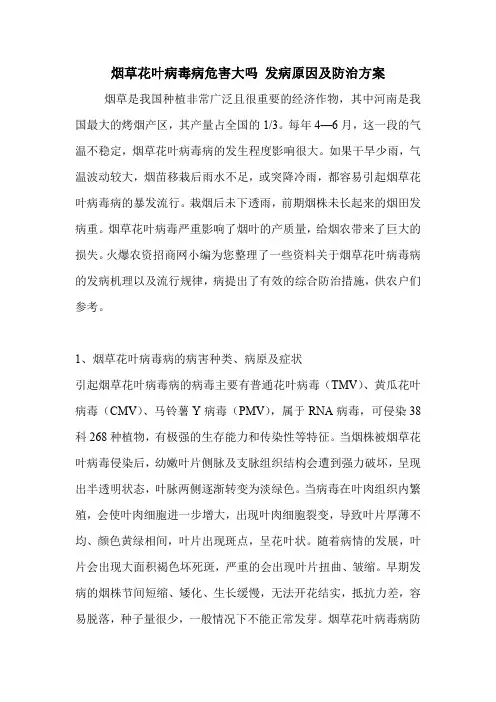 烟草花叶病毒病危害大吗 发病原因及防治方案

烟草是我国种植非常广泛且很重要的经济作物，其中河南是我国最大的烤烟产区，其产量占全国的1/3。每年4—6月，这一段的气温不稳定，烟草花叶病毒病的发生程度影响很大。如果干旱少雨，气温波动较大，烟苗移栽后雨水不足，或突降冷雨，都容易引起烟草花叶病毒病的暴发流行。栽烟后未下透雨，前期烟株未长起来的烟田发病重。烟草花叶病毒严重影响了烟叶的产质量，给烟农带来了巨大的损失。火爆农资招商网小编为您整理了一些资料关于烟草花叶病毒病的发病机理以及流行规律，病提出了有效的综合防治措施，供农户们参考。

1、烟草花叶病毒病的病害种类、病原及症状

引起烟草花叶病毒病的病毒主要有普通花叶病毒（TMV）、黄瓜花叶病毒（CMV）、马铃薯Y病毒（PMV），属于RNA病毒，可侵染38科268种植物，有极强的生存能力和传染性等特征。当烟株被烟草花叶病毒侵染后，幼嫩叶片侧脉及支脉组织结构会遭到强力破坏，呈现出半透明状态，叶脉两侧逐渐转变为淡绿色。当病毒在叶肉组织内繁殖，会使叶肉细胞进一步增大，出现叶肉细胞裂变，导致叶片厚薄不均、颜色黄绿相间，叶片出现斑点，呈花叶状。随着病情的发展，叶片会出现大面积褐色坏死斑，严重的会出现叶片扭曲、皱缩。早期发病的烟株节间短缩、矮化、生长缓慢，无法开花结实，抵抗力差，容易脱落，种子量很少，一般情况下不能正常发芽。烟草花叶病毒病防